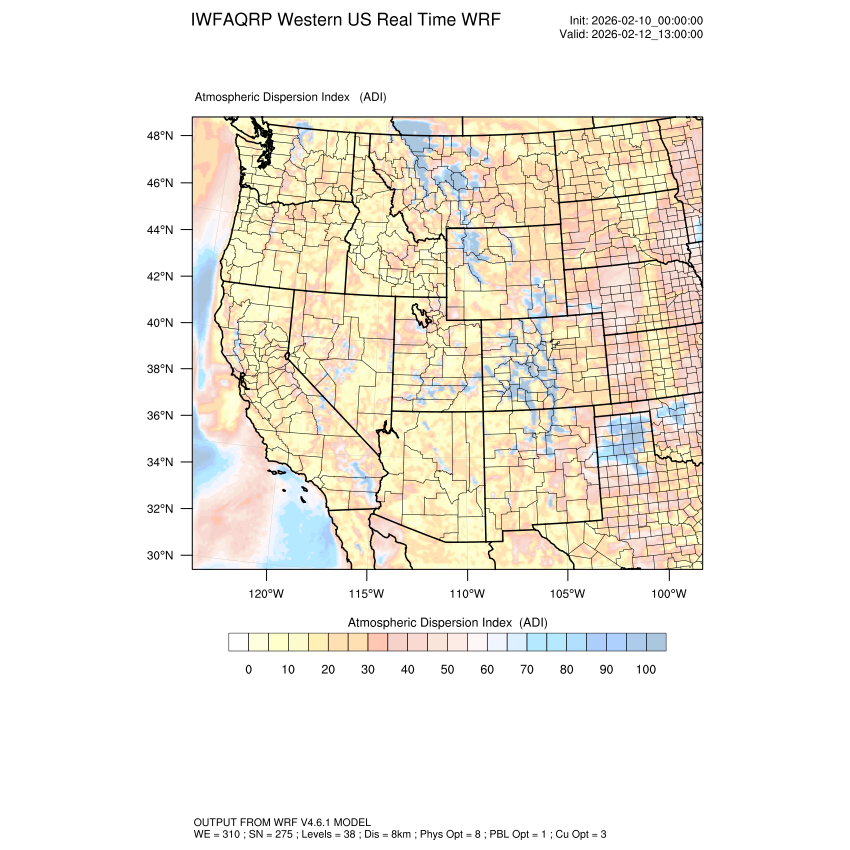 IWFAQRP Western US Real Time WRF

Init: 2026-02-10_00:00:00
Valid: 2026-02-12_13:00:00

Atmospheric Dispersion Index (ADI)

48°N
46°N
44°N
42°N
40°N
38°N
36°N
34°N
32°N
30°N

120°W 115°W 110°W 105°W 100°W

Atmospheric Dispersion Index (ADI)

0 10 20 30 40 50 60 70 80 90 100

OUTPUT FROM WRF V4.6.1 MODEL
WE = 310 ; SN = 275 ; Levels = 38 ; Dis = 8km ; Phys Opt = 8 ; PBL Opt = 1 ; Cu Opt = 3